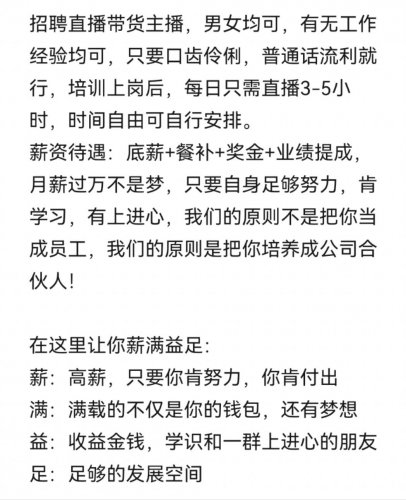 招聘直播带货主播，男女均可，有无工作经验均可，只要口齿伶俐，普通话流利就行，培训上岗后，每日只需直播3-5小时，时间自由可自行安排。
薪资待遇：底薪+餐补+奖金+业绩提成，月薪过万不是梦，只要自身足够努力，肯学习，有上进心，我们的原则不是把你当成员工，我们的原则是把你培养成公司合伙人！

在这里让你薪满益足：
薪：高薪，只要你肯努力，你肯付出
满：满载的不仅是你的钱包，还有梦想
益：收益金钱，学识和一群上进心的朋友
足：足够的发展空间